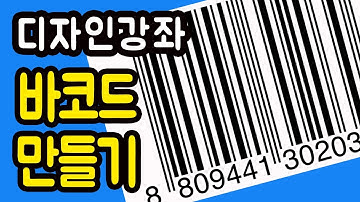 디자인강좌
바코드
만들기

8 809441 30203